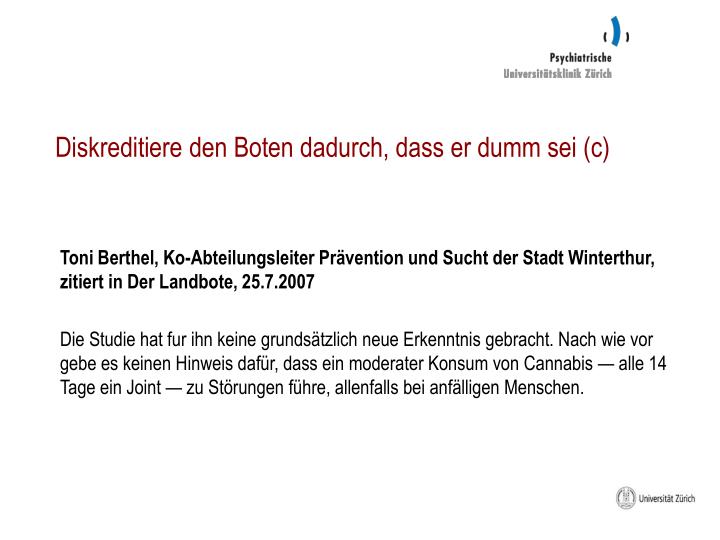 Psychiatrische
Universitätsklinik Zürich

Diskreditiere den Boten dadurch, dass er dumm sei (c)

Toni Berthel, Ko-Abteilungsleiter Prävention und Sucht der Stadt Winterthur, zitiert in Der Landbote, 25.7.2007

Die Studie hat fur ihn keine grundsätzlich neue Erkenntnis gebracht. Nach wie vor gebe es keinen Hinweis dafür, dass ein moderater Konsum von Cannabis — alle 14 Tage ein Joint — zu Störungen führe, allenfalls bei anfälligen Menschen.

Universität Zürich